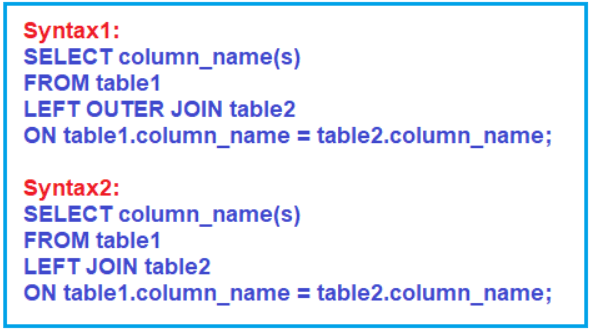 Syntax1:
SELECT column_name(s)
FROM table1
LEFT OUTER JOIN table2
ON table1.column_name = table2.column_name;

Syntax2:
SELECT column_name(s)
FROM table1
LEFT JOIN table2
ON table1.column_name = table2.column_name;